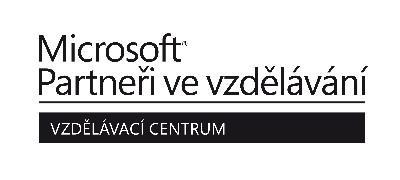 Microsoft®
Partneři ve vzdělávání

VZDĚLÁVACÍ CENTRUM